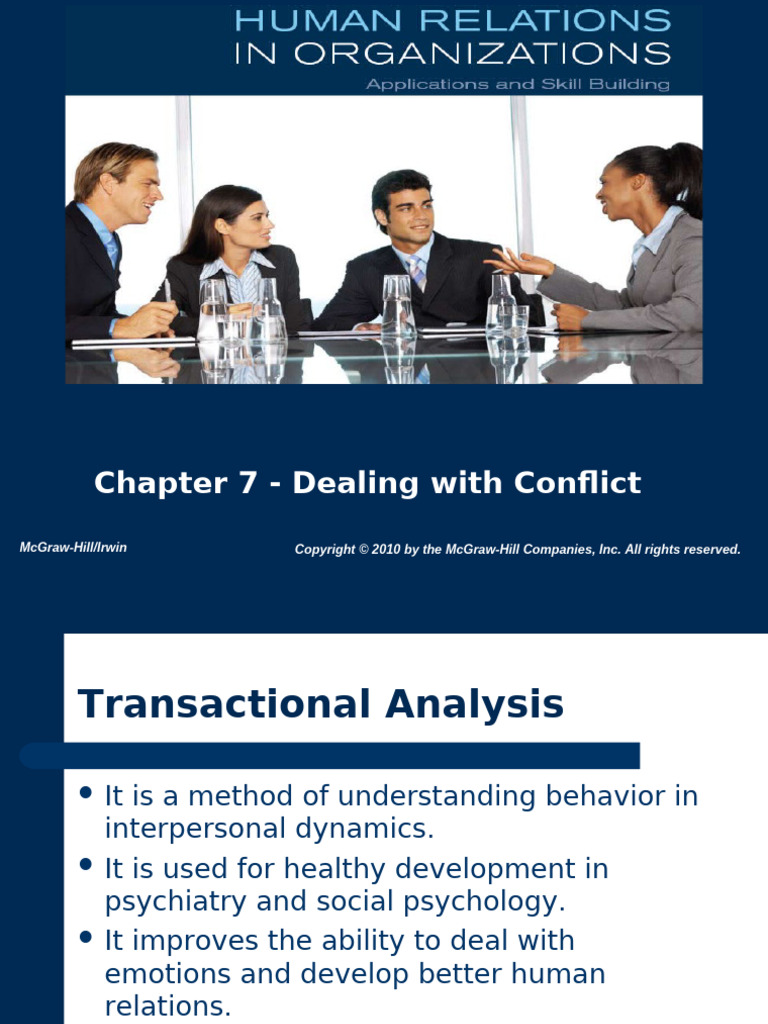 HUMAN RELATIONS
IN ORGANIZATIONS
Applications and Skill Building

Chapter 7 - Dealing with Conflict

McGraw-Hill/Irwin

Copyright © 2010 by the McGraw-Hill Companies, Inc. All rights reserved.

Transactional Analysis

• It is a method of understanding behavior in interpersonal dynamics.
• It is used for healthy development in psychiatry and social psychology.
• It improves the ability to deal with emotions and develop better human relations.